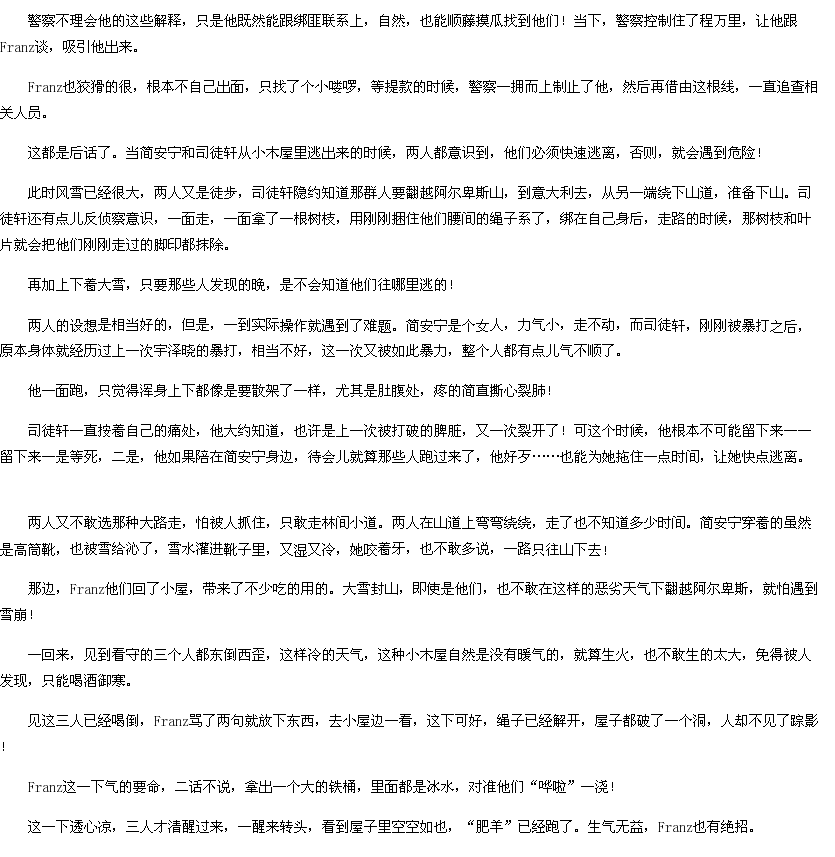 警察不理会他的这些解释，只是他既然能跟绑匪联系上，自然，也能顺藤摸瓜找到他们！当下，警察控制住了程万里，让他跟Franz谈，吸引他出来。

Franz也狡猾的很，根本不自己出面，只找了个小喽啰，等提款的时候，警察一拥而上制止了他，然后再借由这根线，一直追查相关人员。

这都是后话了。当简安宁和司徒轩从小木屋里逃出来的时候，两人都意识到，他们必须快速逃离，否则，就会遇到危险！

此时风雪已经很大，两人又是徒步，司徒轩隐约知道那群人要翻越阿尔卑斯山，到意大利去，从另一端绕下山道，准备下山。司徒轩还有点儿反侦察意识，一面走，一面拿了一根树枝，用刚刚捆住他们腰间的绳子系了，绑在自己身后，走路的时候，那树枝和叶片就会把他们刚刚走过的脚印都抹除。

再加上下着大雪，只要那些人发现的晚，是不会知道他们往哪里逃的！

两人的设想是相当好的，但是，一到实际操作就遇到了难题。简安宁是个女人，力气小，走不动，而司徒轩，刚刚被暴打之后，原本身体就经历过上一次宇泽晓的暴打，相当不好，这一次又被如此暴力，整个人都有点儿气不顺了。

他一面跑，只觉得浑身上下都像是要散架了一样，尤其是肚腹处，疼的简直撕心裂肺！

司徒轩一直按着自己的痛处，他大约知道，也许是上一次被打破的脾脏，又一次裂开了！可这个时候，他根本不可能留下来——留下来一是等死，二是，他如果陪在简安宁身边，待会儿就算那些人跑过来了，他好歹……也能为她拖住一点时间，让她快点逃离。

两人又不敢选那种大路走，怕被人抓住，只敢走林间小道。两人在山道上弯弯绕绕，走了也不知道多少时间。简安宁穿着的虽然是高筒靴，也被雪给沁了，雪水灌进靴子里，又湿又冷，她咬着牙，也不敢多说，一路只往山下去！

那边，Franz他们回了小屋，带来了不少吃的用的。大雪封山，即使是他们，也不敢在这样的恶劣天气下翻越阿尔卑斯，就怕遇到雪崩！

一回来，见到看守的三个人都东倒西歪，这样冷的天气，这种小木屋自然是没有暖气的，就算生火，也不敢生的太大，免得被人发现，只能喝酒御寒。

见这三人已经喝倒，Franz骂了两句就放下东西，去小屋边一看，这下可好，绳子已经解开，屋子都破了一个洞，人却不见了踪影！

Franz这一下气的要命，二话不说，拿出一个大的铁桶，里面都是冰水，对准他们“哗啦”一浇！

这一下透心凉，三人才清醒过来，一醒来转头，看到屋子里空空如也，“肥羊”已经跑了。生气无益，Franz也有绝招。